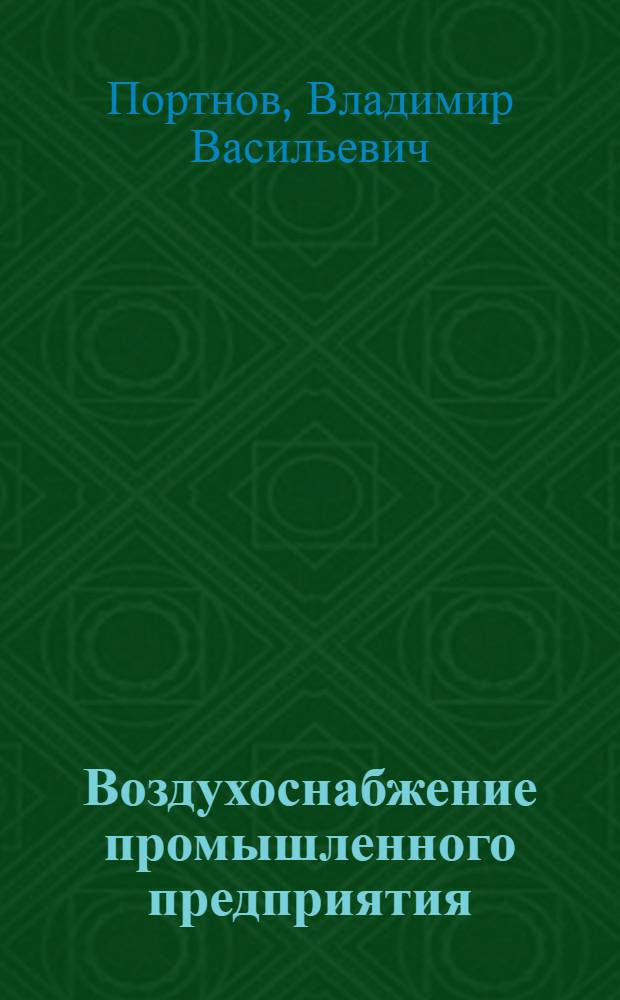 Портнов, Владимир Васильевич

Воздухоснабжение промышленного предприятия